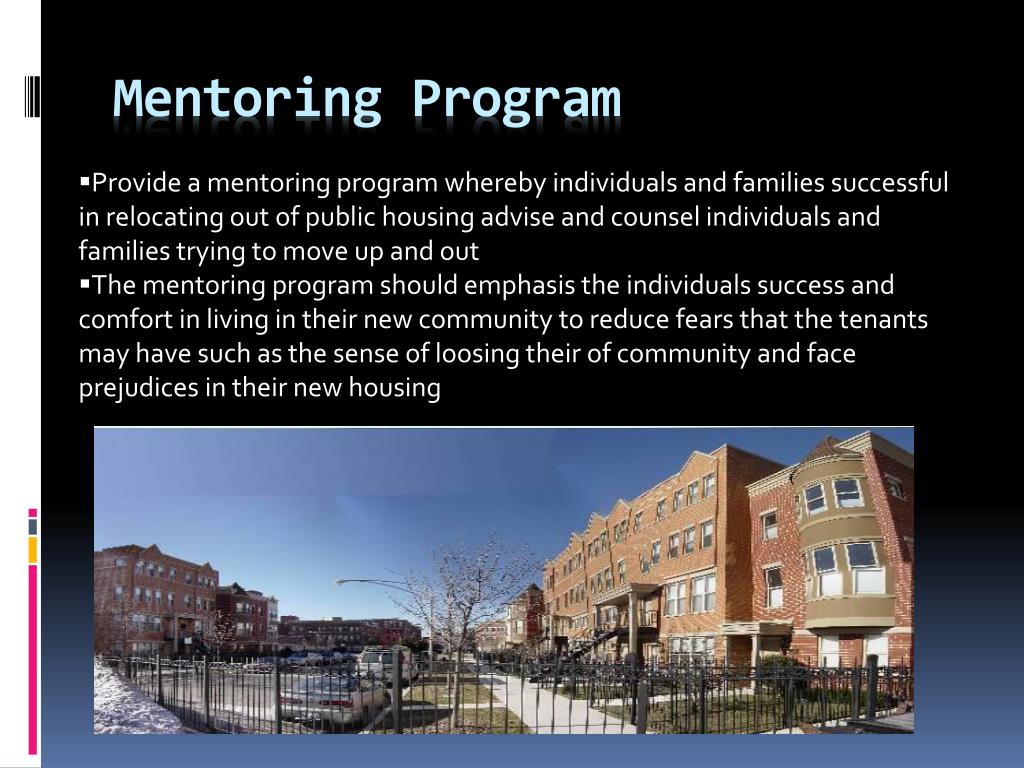 Mentoring Program

▪Provide a mentoring program whereby individuals and families successful in relocating out of public housing advise and counsel individuals and families trying to move up and out
▪The mentoring program should emphasis the individuals success and comfort in living in their new community to reduce fears that the tenants may have such as the sense of loosing their of community and face prejudices in their new housing